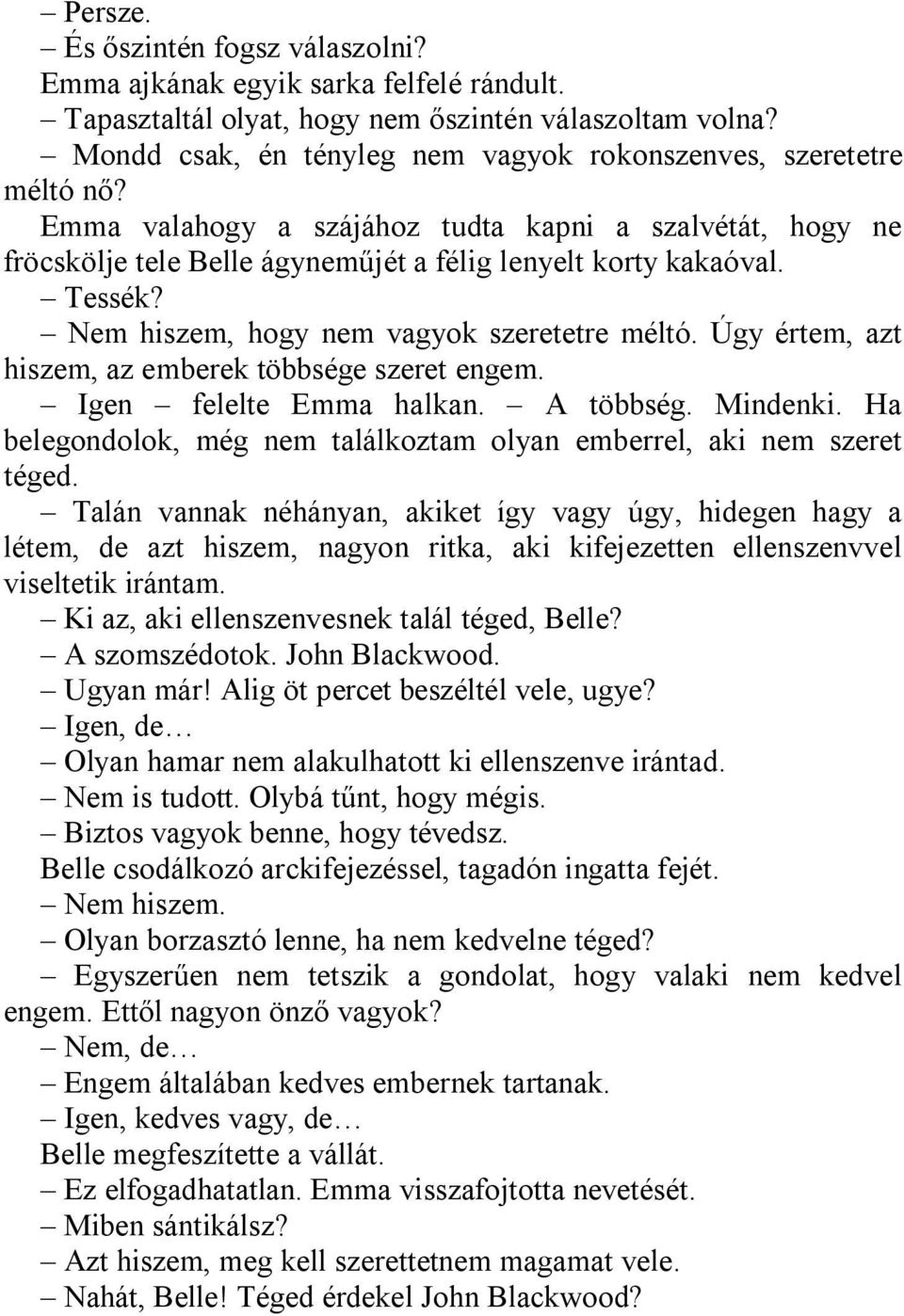 – Persze.
– És őszintén fogsz válaszolni?
Emma ajkának egyik sarka felfelé rándult.
– Tapasztaltál olyat, hogy nem őszintén válaszoltam volna?
– Mondd csak, én tényleg nem vagyok rokonszenves, szeretetre méltó nő?
Emma valahogy a szájához tudta kapni a szalvétát, hogy ne fröcskölje tele Belle ágyneműjét a félig lenyelt korty kakaóval.
– Tessék?
– Nem hiszem, hogy nem vagyok szeretetre méltó. Úgy értem, azt hiszem, az emberek többsége szeret engem.
– Igen – felelte Emma halkan. – A többség. Mindenki. Ha belegondolok, még nem találkoztam olyan emberrel, aki nem szeret téged.
– Talán vannak néhányan, akiket így vagy úgy, hidegen hagy a létem, de azt hiszem, nagyon ritka, aki kifejezetten ellenszenvvel viseltetik irántam.
– Ki az, aki ellenszenvesnek talál téged, Belle?
– A szomszédotok. John Blackwood.
– Ugyan már! Alig öt percet beszéltél vele, ugye?
– Igen, de…
– Olyan hamar nem alakulhatott ki ellenszenve irántad.
– Nem is tudott. Olybá tűnt, hogy mégis.
– Biztos vagyok benne, hogy tévedsz.
Belle csodálkozó arckifejezéssel, tagadón ingatta fejét.
– Nem hiszem.
– Olyan borzasztó lenne, ha nem kedvelne téged?
– Egyszerűen nem tetszik a gondolat, hogy valaki nem kedvel engem. Ettől nagyon önző vagyok?
– Nem, de…
– Engem általában kedves embernek tartanak.
– Igen, kedves vagy, de…
Belle megfeszítette a vállát.
– Ez elfogadhatatlan. Emma visszafojtotta nevetését.
– Miben sántikálsz?
– Azt hiszem, meg kell szerettetnem magamat vele.
– Nahát, Belle! Téged érdekel John Blackwood?